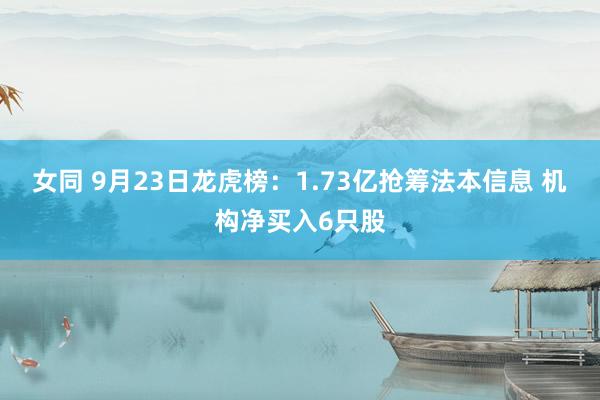 女同 9月23日龙虎榜：1.73亿抢筹法本信息 机构净买入6只股